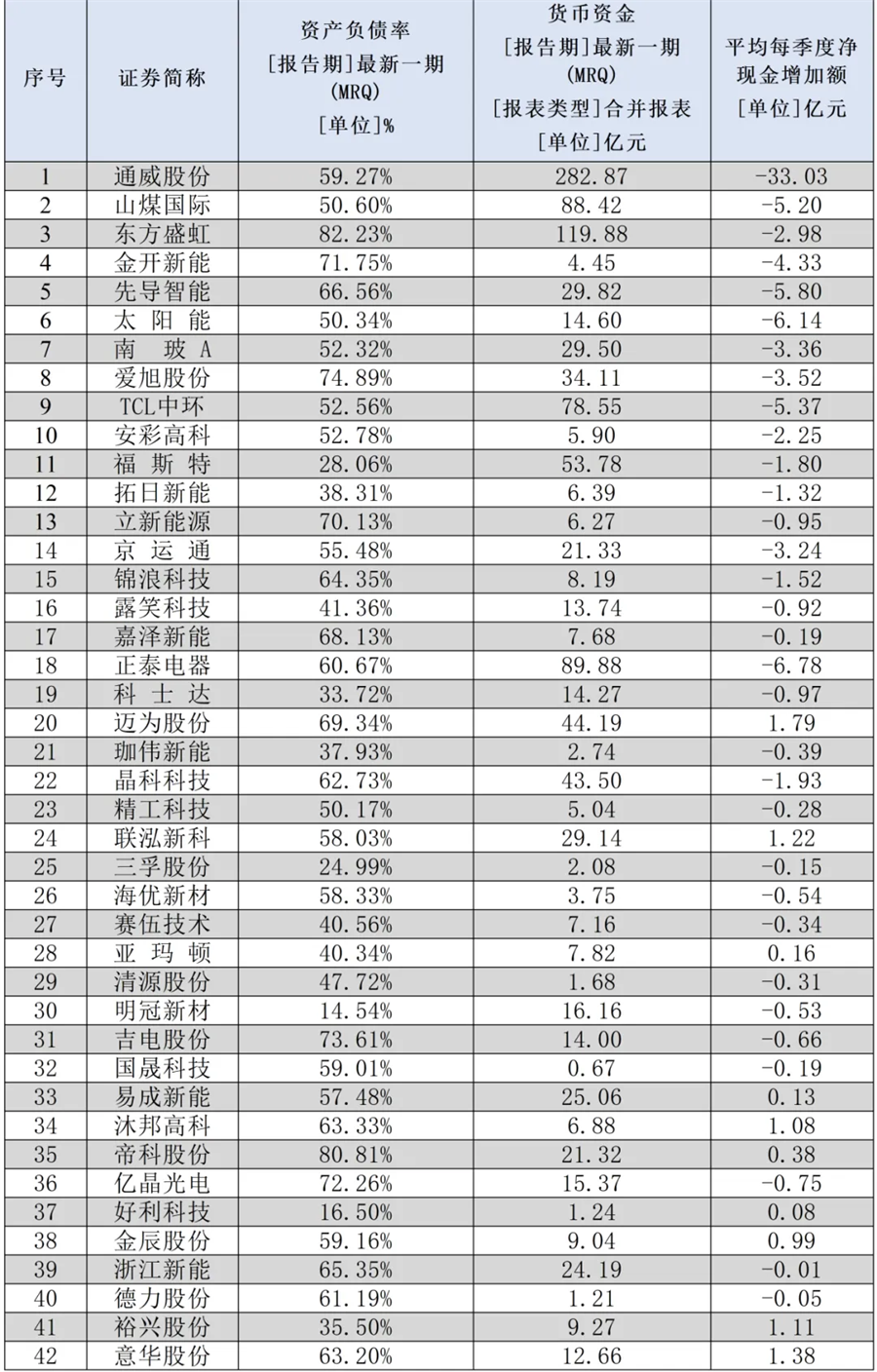 | 序号 | 证券简称 | 资产负债率 [报告期]最新一期 (MRQ) [单位]% | 货币资金 [报告期]最新一期 (MRQ) [报表类型]合并报表 [单位]亿元 | 平均每季度净现金增加额 [单位]亿元 |
|---|---|---|---|---|
| 1 | 通威股份 | 59.27% | 282.87 | -33.03 |
| 2 | 山煤国际 | 50.60% | 88.42 | -5.20 |
| 3 | 东方盛虹 | 82.23% | 119.88 | -2.98 |
| 4 | 金开新能 | 71.75% | 4.45 | -4.33 |
| 5 | 先导智能 | 66.56% | 29.82 | -5.80 |
| 6 | 太 阳 能 | 50.34% | 14.60 | -6.14 |
| 7 | 南 玻 A | 52.32% | 29.50 | -3.36 |
| 8 | 爱旭股份 | 74.89% | 34.11 | -3.52 |
| 9 | TCL中环 | 52.56% | 78.55 | -5.37 |
| 10 | 安彩高科 | 52.78% | 5.90 | -2.25 |
| 11 | 福 斯 特 | 28.06% | 53.78 | -1.80 |
| 12 | 拓日新能 | 38.31% | 6.39 | -1.32 |
| 13 | 立新能源 | 70.13% | 6.27 | -0.95 |
| 14 | 京 运 通 | 55.48% | 21.33 | -3.24 |
| 15 | 锦浪科技 | 64.35% | 8.19 | -1.52 |
| 16 | 露笑科技 | 41.36% | 13.74 | -0.92 |
| 17 | 嘉泽新能 | 68.13% | 7.68 | -0.19 |
| 18 | 正泰电器 | 60.67% | 89.88 | -6.78 |
| 19 | 科 士 达 | 33.72% | 14.27 | -0.97 |
| 20 | 迈为股份 | 69.34% | 44.19 | 1.79 |
| 21 | 珈伟新能 | 37.93% | 2.74 | -0.39 |
| 22 | 晶科科技 | 62.73% | 43.50 | -1.93 |
| 23 | 精工科技 | 50.17% | 5.04 | -0.28 |
| 24 | 联泓新科 | 58.03% | 29.14 | 1.22 |
| 25 | 三孚股份 | 24.99% | 2.08 | -0.15 |
| 26 | 海优新材 | 58.33% | 3.75 | -0.54 |
| 27 | 赛伍技术 | 40.56% | 7.16 | -0.34 |
| 28 | 亚 玛 顿 | 40.34% | 7.82 | 0.16 |
| 29 | 清源股份 | 47.72% | 1.68 | -0.31 |
| 30 | 明冠新材 | 14.54% | 16.16 | -0.53 |
| 31 | 吉电股份 | 73.61% | 14.00 | -0.66 |
| 32 | 国晟科技 | 59.01% | 0.67 | -0.19 |
| 33 | 易成新能 | 57.48% | 25.06 | 0.13 |
| 34 | 沐邦高科 | 63.33% | 6.88 | 1.08 |
| 35 | 帝科股份 | 80.81% | 21.32 | 0.38 |
| 36 | 亿晶光电 | 72.26% | 15.37 | -0.75 |
| 37 | 好利科技 | 16.50% | 1.24 | 0.08 |
| 38 | 金辰股份 | 59.16% | 9.04 | 0.99 |
| 39 | 浙江新能 | 65.35% | 24.19 | -0.01 |
| 40 | 德力股份 | 61.19% | 1.21 | -0.05 |
| 41 | 裕兴股份 | 35.50% | 9.27 | 1.11 |
| 42 | 意华股份 | 63.20% | 12.66 | 1.38 |